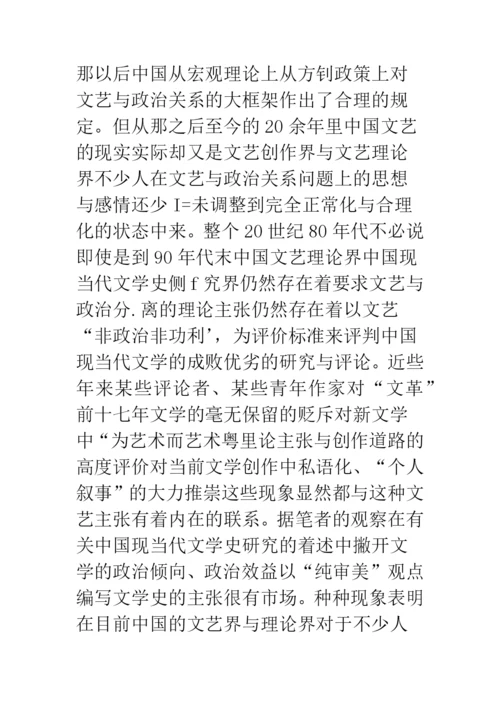 那以后中国从宏观理论上从方钊政策上对文艺与政治关系的大框架作出了合理的规定。但从那之后至今的 20 余年里中国文艺的现实实际却又是文艺创作界与文艺理论界不少人在文艺与政治关系问题上的思想与感情还少 I=未调整到完全正常化与合理化的状态中来。整个 20 世纪 80 年代不必说即使是到 90 年代末中国文艺理论界中国现当代文学史侧 f 究界仍然存在着要求文艺与政治分.离的理论主张仍然存在着以文艺“非政治非功利’，为评价标准来评判中国现当代文学的成败优劣的研究与评论。近些年来某些评论者、某些青年作家对“文革”前十七年文学的毫无保留的贬斥对新文学中“为艺术而艺术粤里论主张与创作道路的高度评价对当前文学创作中私语化、“个人叙事”的大力推崇这些现象显然都与这种文艺主张有着内在的联系。据笔者的观察在有关中国现当代文学史研究的着述中撇开文学的政治倾向、政治效益以“纯审美”观点编写文学史的主张很有市场。种种现象表明在目前中国的文艺界与理论界对于不少人